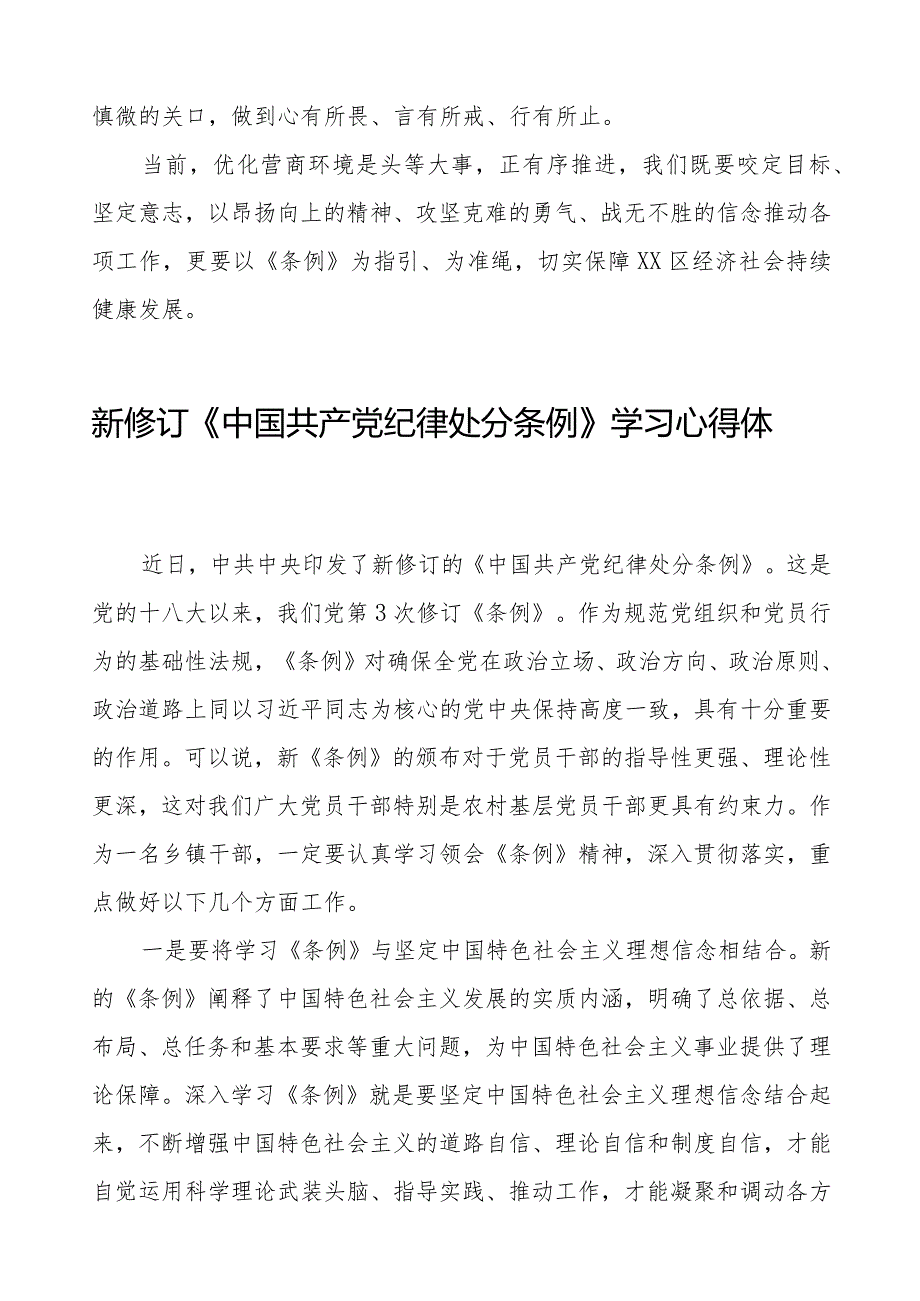 慎微的关口，做到心有所畏、言有所戒、行有所止。

当前，优化营商环境是头等大事，正有序推进，我们既要咬定目标、坚定意志，以昂扬向上的精神、攻坚克难的勇气、战无不胜的信念推动各项工作，更要以《条例》为指引、为准绳，切实保障XX区经济社会持续健康发展。

新修订《中国共产党纪律处分条例》学习心得体

近日，中共中央印发了新修订的《中国共产党纪律处分条例》。这是党的十八大以来，我们党第3次修订《条例》。作为规范党组织和党员行为的基础性法规，《条例》对确保全党在政治立场、政治方向、政治原则、政治道路上同以习近平同志为核心的党中央保持高度一致，具有十分重要的作用。可以说，新《条例》的颁布对于党员干部的指导性更强、理论性更深，这对我们广大党员干部特别是农村基层党员干部更具有约束力。作为一名乡镇干部，一定要认真学习领会《条例》精神，深入贯彻落实，重点做好以下几个方面工作。

一是要将学习《条例》与坚定中国特色社会主义理想信念相结合。新的《条例》阐释了中国特色社会主义发展的实质内涵，明确了总依据、总布局、总任务和基本要求等重大问题，为中国特色社会主义事业提供了理论保障。深入学习《条例》就是要坚定中国特色社会主义理想信念结合起来，不断增强中国特色社会主义的道路自信、理论自信和制度自信，才能自觉运用科学理论武装头脑、指导实践、推动工作，才能凝聚和调动各方